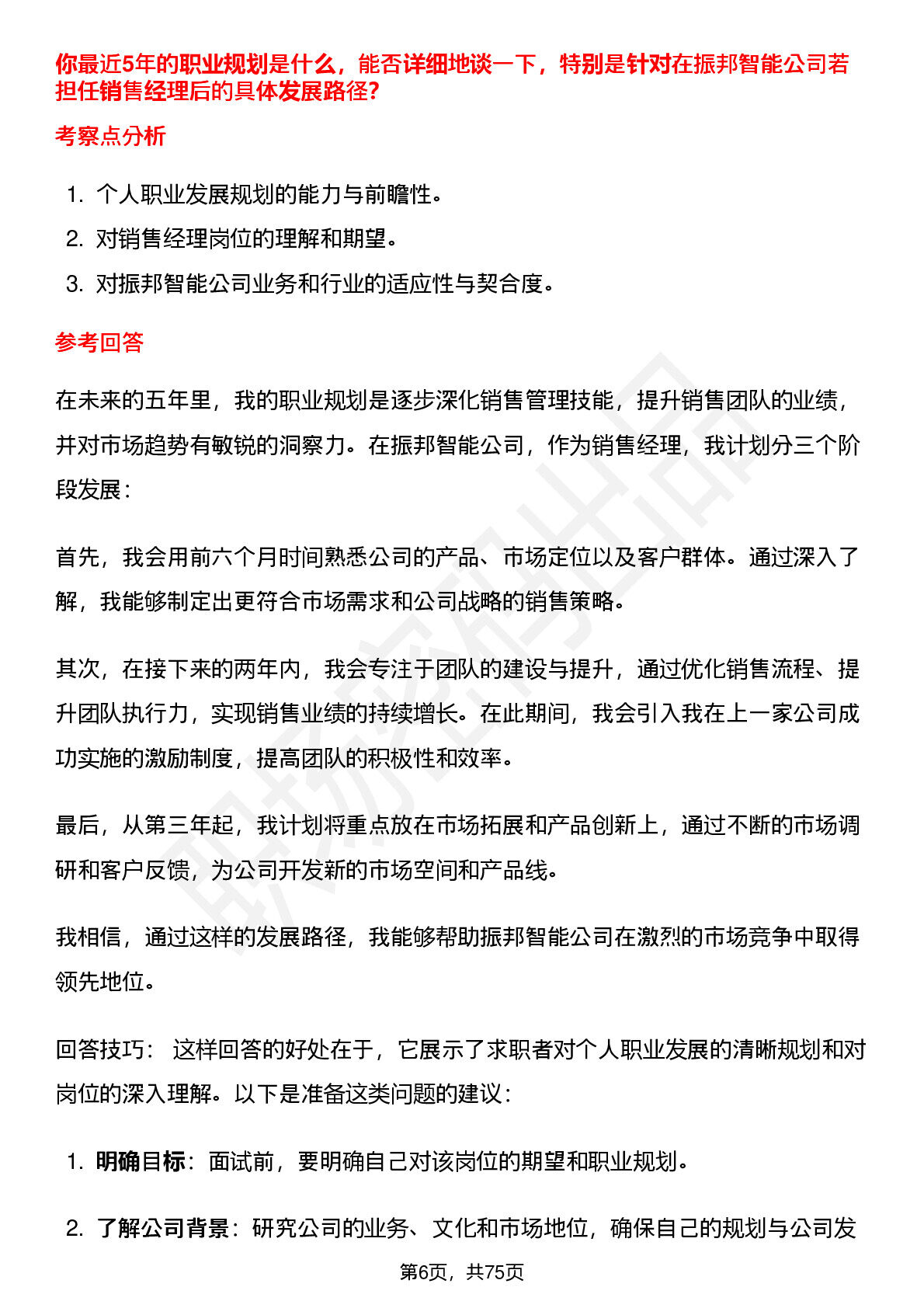 你最近5年的职业规划是什么，能否详细地谈一下，特别是针对在振邦智能公司若担任销售经理后的具体发展路径?

考察点分析

1. 个人职业发展规划的能力与前瞻性。
2. 对销售经理岗位的理解和期望。
3. 对振邦智能公司业务和行业的适应性与契合度。

参考回答

在未来的五年里，我的职业规划是逐步深化销售管理技能，提升销售团队的业绩，并对市场趋势有敏锐的洞察力。在振邦智能公司，作为销售经理，我计划分三个阶段发展：

首先，我会用前六个月时间熟悉公司的产品、市场定位以及客户群体。通过深入了解，我能够制定出更符合市场需求和公司战略的销售策略。

其次，在接下来的两年内，我会专注于团队的建设与提升，通过优化销售流程、提升团队执行力，实现销售业绩的持续增长。在此期间，我会引入我在上一家公司成功实施的激励制度，提高团队的积极性和效率。

最后，从第三年起，我计划将重点放在市场拓展和产品创新上，通过不断的市场调研和客户反馈，为公司开发新的市场空间和产品线。

我相信，通过这样的发展路径，我能够帮助振邦智能公司在激烈的市场竞争中取得领先地位。

回答技巧： 这样回答的好处在于，它展示了求职者对个人职业发展的清晰规划和对岗位的深入理解。以下是准备这类问题的建议：

1. 明确目标：面试前，要明确自己对该岗位的期望和职业规划。

2. 了解公司背景：研究公司的业务、文化和市场地位，确保自己的规划与公司发

第6页，共75页

职场密码出品